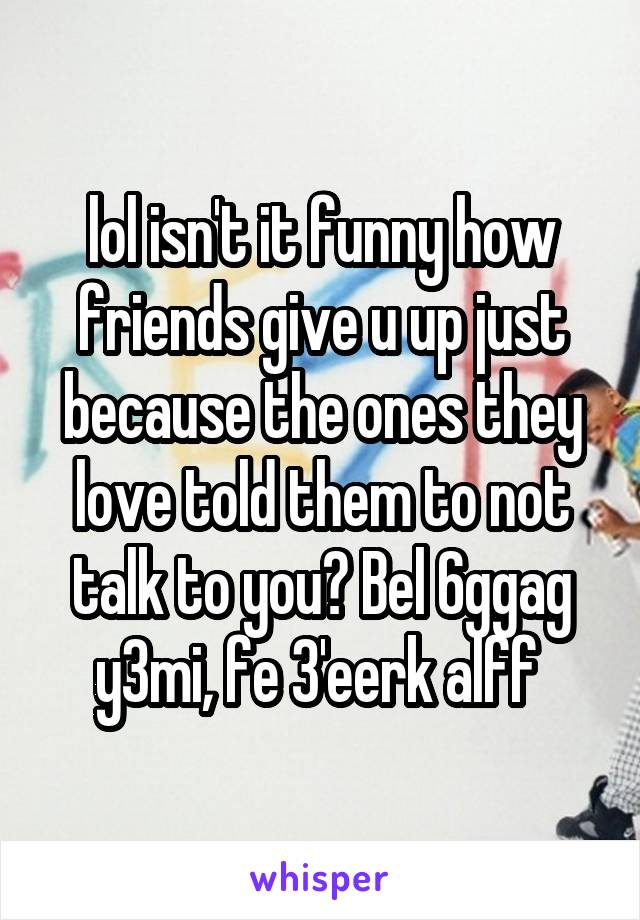 lol isn't it funny how friends give u up just because the ones they love told them to not talk to you? Bel 6ggag y3mi, fe 3'eerk alff

whisper